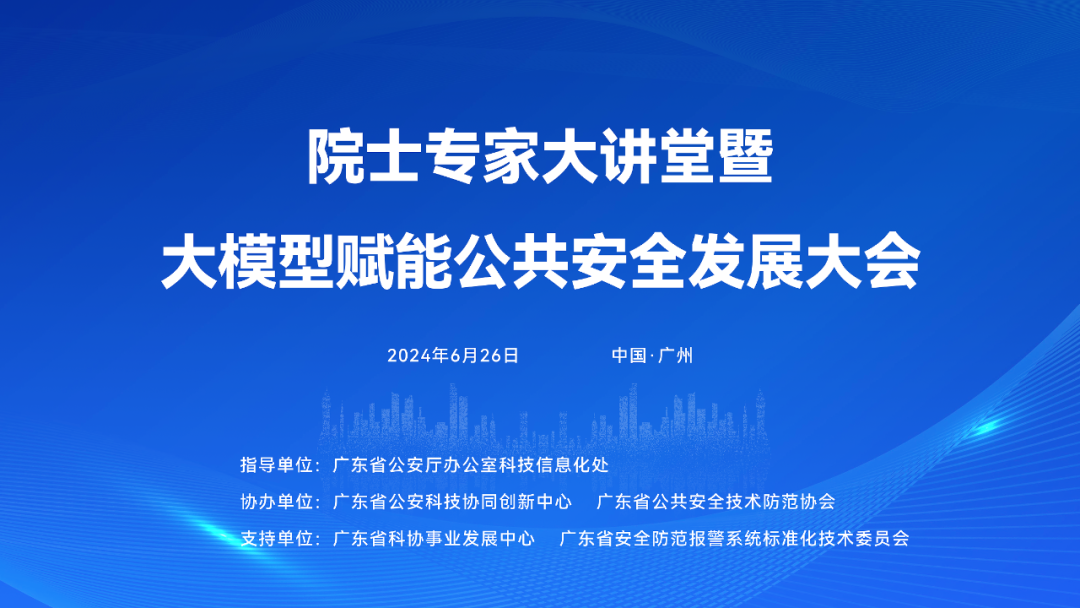 院士专家大讲堂暨

大模型赋能公共安全发展大会

2024年6月26日 中国·广州

指导单位：广东省公安厅办公室科技信息化处

协办单位：广东省公安科技协同创新中心 广东省公共安全技术防范协会

支持单位：广东省科协事业发展中心 广东省安全防范报警系统标准化技术委员会